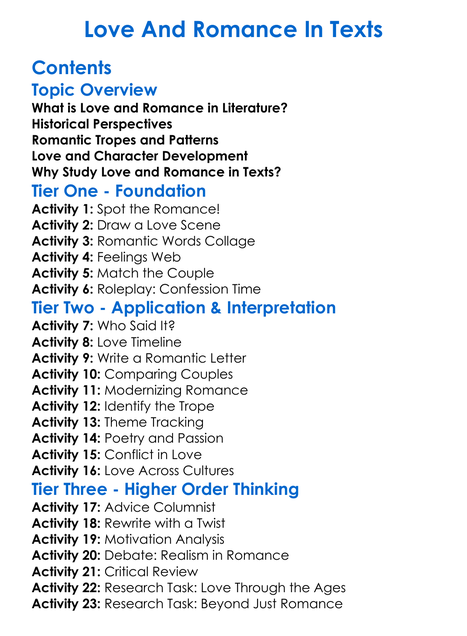 Love And Romance In Texts

Contents

Topic Overview

What is Love and Romance in Literature?
Historical Perspectives
Romantic Tropes and Patterns
Love and Character Development
Why Study Love and Romance in Texts?

Tier One - Foundation

Activity 1: Spot the Romance!
Activity 2: Draw a Love Scene
Activity 3: Romantic Words Collage
Activity 4: Feelings Web
Activity 5: Match the Couple
Activity 6: Roleplay: Confession Time

Tier Two - Application & Interpretation

Activity 7: Who Said It?
Activity 8: Love Timeline
Activity 9: Write a Romantic Letter
Activity 10: Comparing Couples
Activity 11: Modernizing Romance
Activity 12: Identify the Trope
Activity 13: Theme Tracking
Activity 14: Poetry and Passion
Activity 15: Conflict in Love
Activity 16: Love Across Cultures

Tier Three - Higher Order Thinking

Activity 17: Advice Columnist
Activity 18: Rewrite with a Twist
Activity 19: Motivation Analysis
Activity 20: Debate: Realism in Romance
Activity 21: Critical Review
Activity 22: Research Task: Love Through the Ages
Activity 23: Research Task: Beyond Just Romance